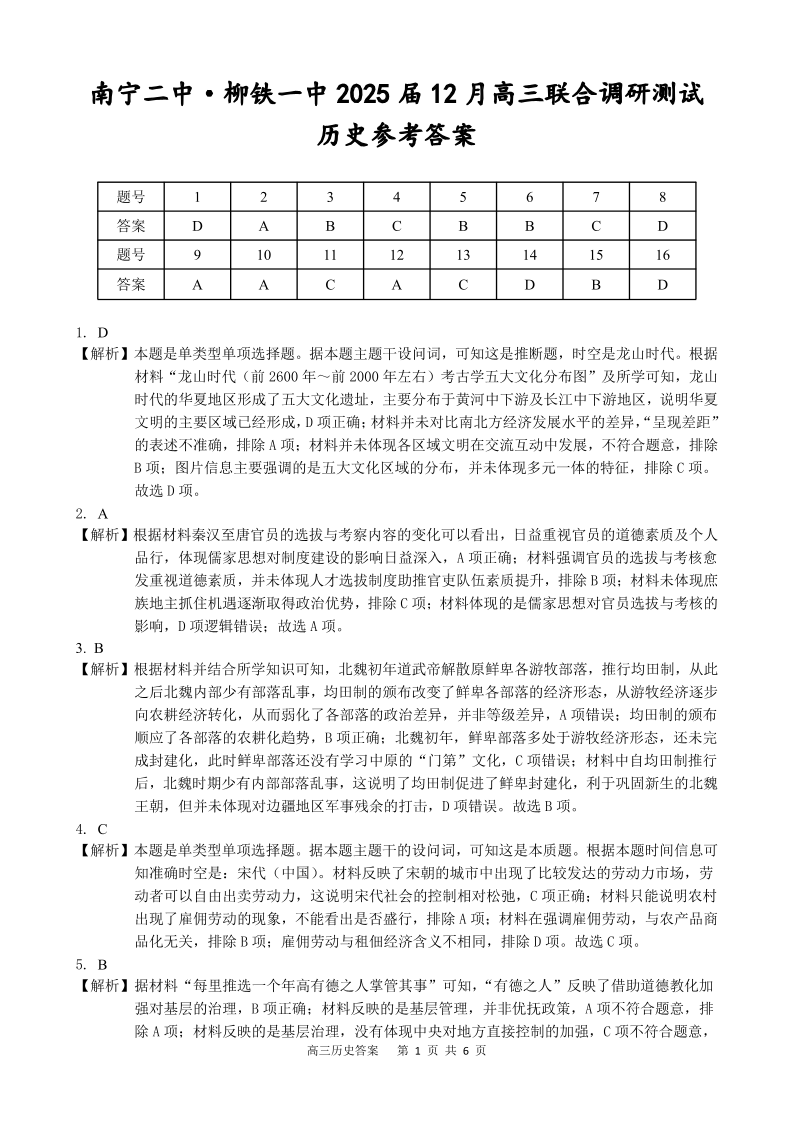 南宁二中·柳铁一中 2025 届 12 月高三联合调研测试
历史参考答案

| 题号 | 1 | 2 | 3 | 4 | 5 | 6 | 7 | 8 |
|---|---|---|---|---|---|---|---|---|
| 答案 | D | A | B | C | B | B | C | D |
| 题号 | 9 | 10 | 11 | 12 | 13 | 14 | 15 | 16 |
| 答案 | A | A | C | A | C | D | B | D |

1. D
【解析】本题是单类型单项选择题。据本题主题干设问词，可知这是推断题，时空是龙山时代。根据材料“龙山时代（前 2600 年～前 2000 年左右）考古学五大文化分布图”及所学可知，龙山时代的华夏地区形成了五大文化遗址，主要分布于黄河中下游及长江中下游地区，说明华夏文明的主要区域已经形成，D 项正确；材料并未对比南北方经济发展水平的差异，“呈现差距”的表述不准确，排除 A 项；材料并未体现各区域文明在交流互动中发展，不符合题意，排除 B 项；图片信息主要强调的是五大文化区域的分布，并未体现多元一体的特征，排除 C 项。故选 D 项。

2. A
【解析】根据材料秦汉至唐官员的选拔与考察内容的变化可以看出，日益重视官员的道德素质及个人品行，体现儒家思想对制度建设的影响日益深入，A 项正确；材料强调官员的选拔与考核愈发重视道德素质，并未体现人才选拔制度助推官吏队伍素质提升，排除 B 项；材料未体现庶族地主抓住机遇逐渐取得政治优势，排除 C 项；材料体现的是儒家思想对官员选拔与考核的影响，D 项逻辑错误；故选 A 项。

3. B
【解析】根据材料并结合所学知识可知，北魏初年道武帝解散原鲜卑各游牧部落，推行均田制，从此之后北魏内部少有部落乱事，均田制的颁布改变了鲜卑各部落的经济形态，从游牧经济逐步向农耕经济转化，从而弱化了各部落的政治差异，并非等级差异，A 项错误；均田制的颁布顺应了各部落的农耕化趋势，B 项正确；北魏初年，鲜卑部落多处于游牧经济形态，还未完成封建化，此时鲜卑部落还没有学习中原的“门第”文化，C 项错误；材料中自均田制推行后，北魏时期少有内部部落乱事，这说明了均田制促进了鲜卑封建化，利于巩固新生的北魏王朝，但并未体现对边疆地区军事残余的打击，D 项错误。故选 B 项。

4. C
【解析】本题是单类型单项选择题。据本题主题干的设问词，可知这是本质题。根据本题时间信息可知准确时空是：宋代（中国）。材料反映了宋朝的城市中出现了比较发达的劳动力市场，劳动者可以自由出卖劳动力，这说明宋代社会的控制相对松弛，C 项正确；材料只能说明农村出现了雇佣劳动的现象，不能看出是否盛行，排除 A 项；材料在强调雇佣劳动，与农产品商品化无关，排除 B 项；雇佣劳动与租佃经济含义不相同，排除 D 项。故选 C 项。

5. B
【解析】据材料“每里推选一个年高有德之人掌管其事”可知，“有德之人”反映了借助道德教化加强对基层的治理，B 项正确；材料反映的是基层管理，并非优抚政策，A 项不符合题意，排除 A 项；材料反映的是基层治理，没有体现中央对地方直接控制的加强，C 项不符合题意，

高三历史答案　第 1 页 共 6 页